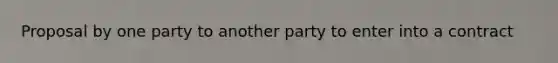 Proposal by one party to another party to enter into a contract